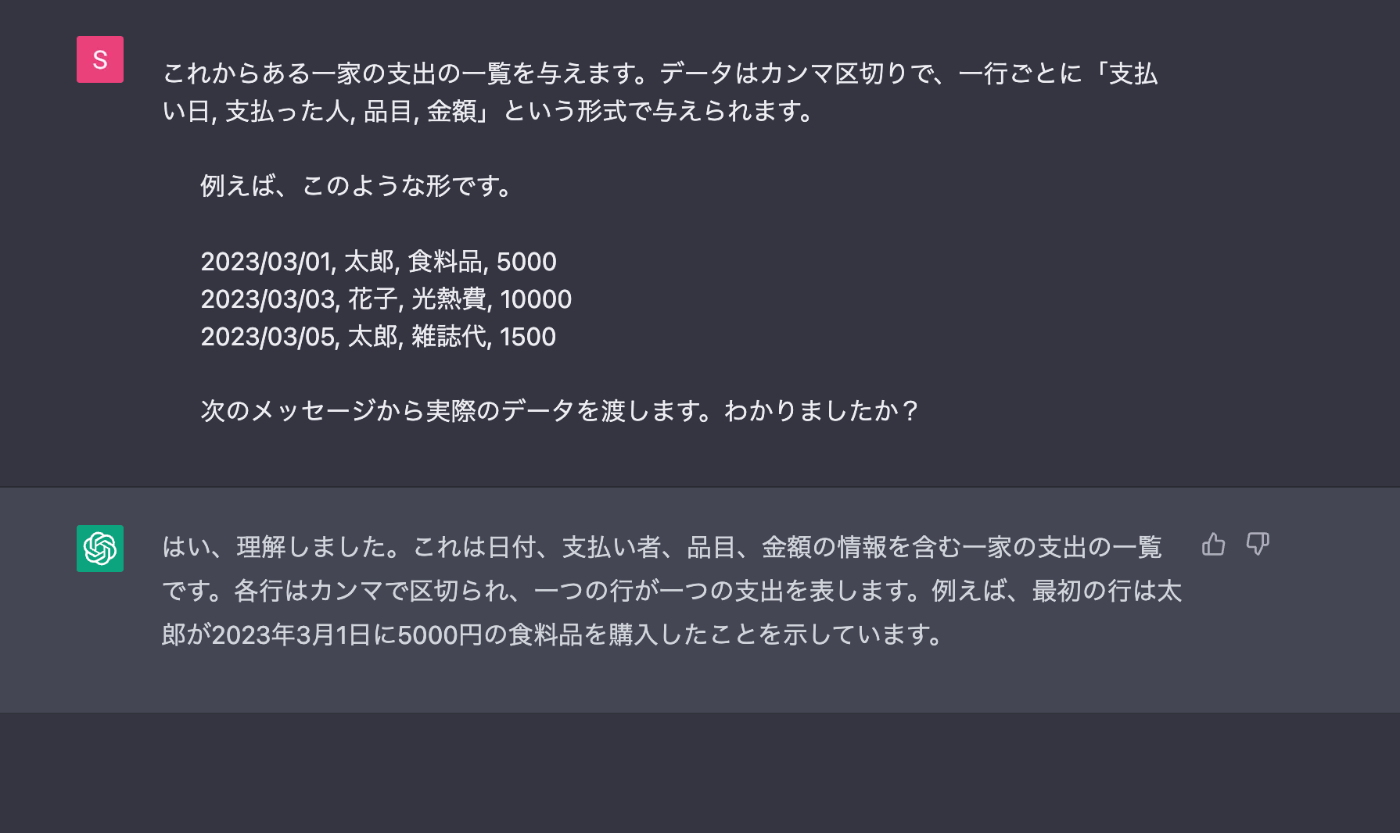 S

これからある一家の支出の一覧を与えます。データはカンマ区切りで、一行ごとに「支払い日, 支払った人, 品目, 金額」という形式で与えられます。

例えば、このような形です。

2023/03/01, 太郎, 食料品, 5000
2023/03/03, 花子, 光熱費, 10000
2023/03/05, 太郎, 雑誌代, 1500

次のメッセージから実際のデータを渡します。わかりましたか？

はい、理解しました。これは日付、支払い者、品目、金額の情報を含む一家の支出の一覧です。各行はカンマで区切られ、一つの行が一つの支出を表します。例えば、最初の行は太郎が2023年3月1日に5000円の食料品を購入したことを示しています。